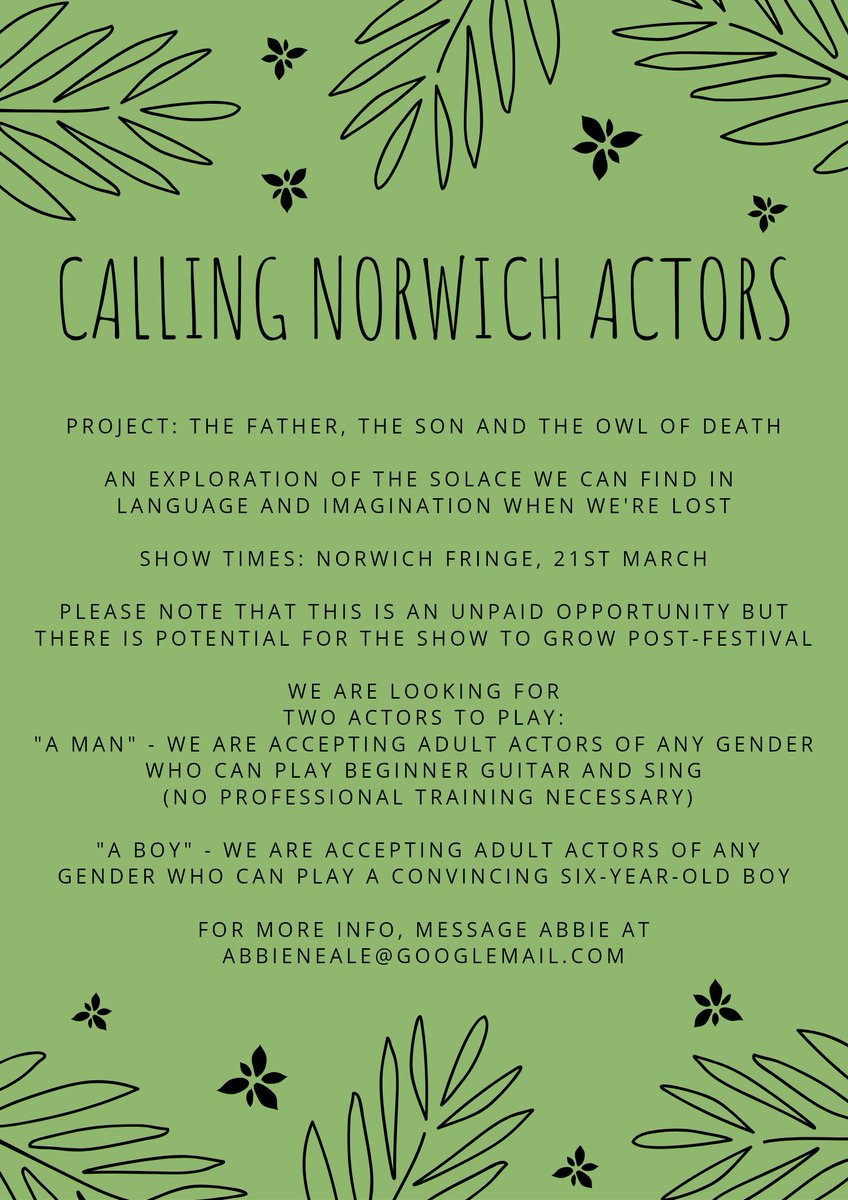 CALLING NORWICH ACTORS

PROJECT: THE FATHER, THE SON AND THE OWL OF DEATH

AN EXPLORATION OF THE SOLACE WE CAN FIND IN LANGUAGE AND IMAGINATION WHEN WE'RE LOST

SHOW TIMES: NORWICH FRINGE, 21ST MARCH

PLEASE NOTE THAT THIS IS AN UNPAID OPPORTUNITY BUT THERE IS POTENTIAL FOR THE SHOW TO GROW POST-FESTIVAL

WE ARE LOOKING FOR
TWO ACTORS TO PLAY:
"A MAN" - WE ARE ACCEPTING ADULT ACTORS OF ANY GENDER WHO CAN PLAY BEGINNER GUITAR AND SING
(NO PROFESSIONAL TRAINING NECESSARY)

"A BOY" - WE ARE ACCEPTING ADULT ACTORS OF ANY GENDER WHO CAN PLAY A CONVINCING SIX-YEAR-OLD BOY

FOR MORE INFO, MESSAGE ABBIE AT
ABBIENEALE@GOOGLEMAIL.COM